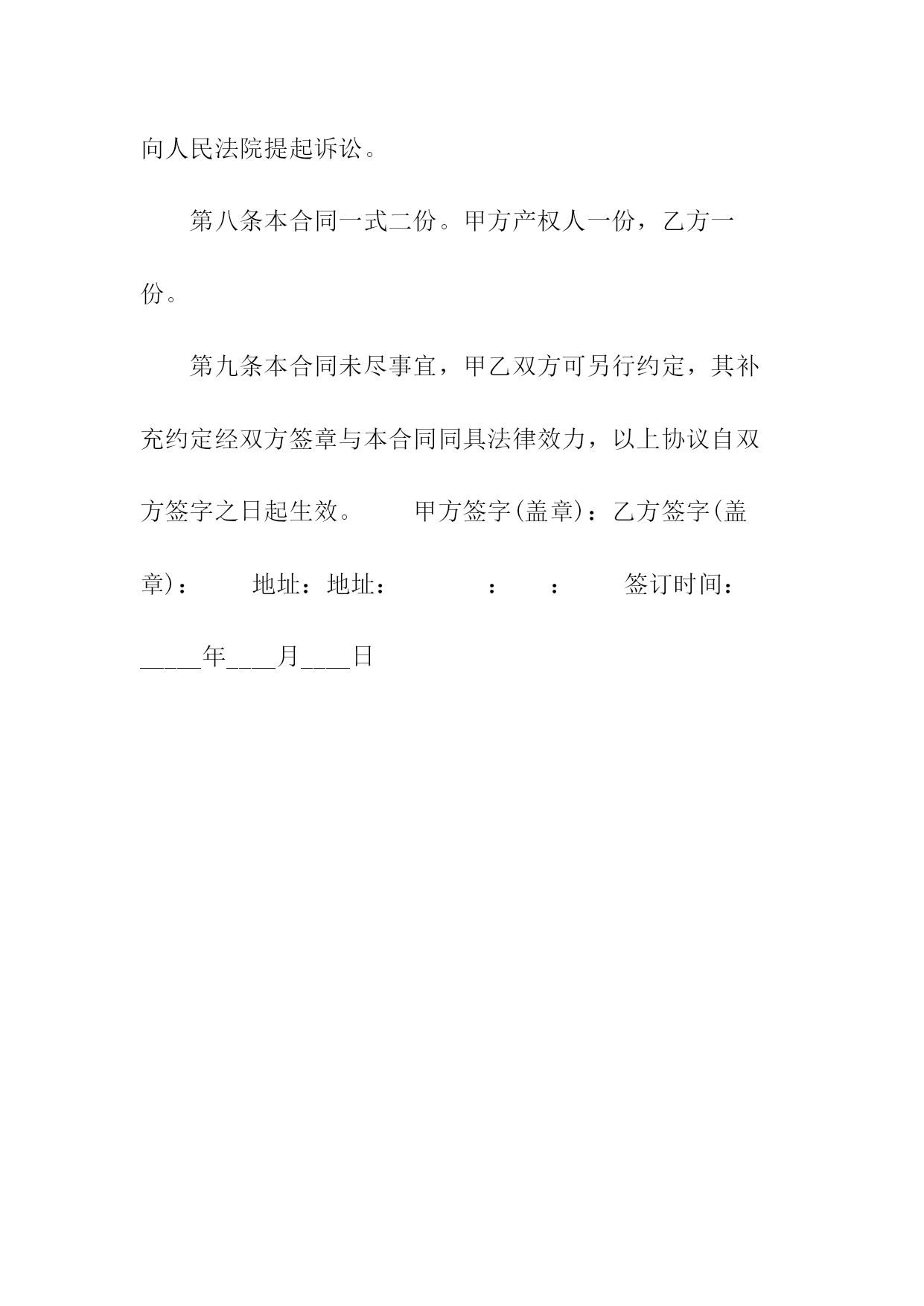 向人民法院提起诉讼。

第八条本合同一式二份。甲方产权人一份，乙方一份。

第九条本合同未尽事宜，甲乙双方可另行约定，其补充约定经双方签章与本合同同具法律效力，以上协议自双方签字之日起生效。 甲方签字(盖章)：乙方签字(盖章)： 地址：地址： ： ： 签订时间：_____年____月____日